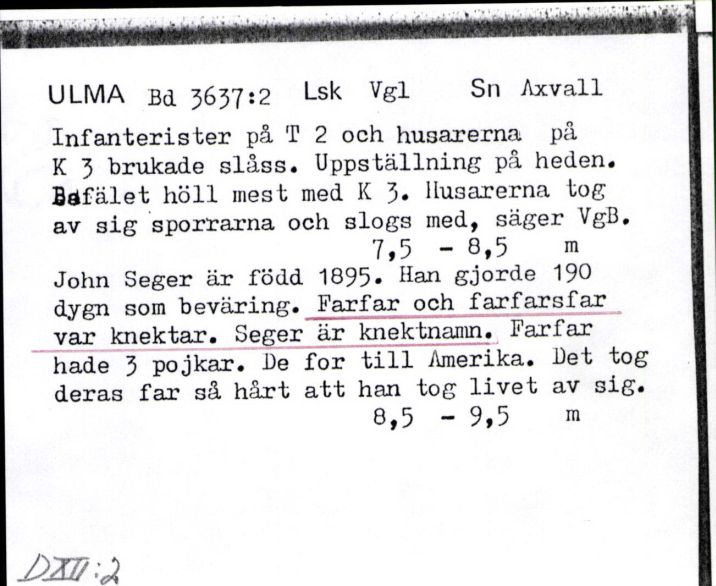 ULMA Bd 3637:2 Lsk Vgl Sn Axvall

Infanterister på T 2 och husarerna på K 3 brukade slåss. Uppställning på heden. Befälet höll mest med K 3. Husarerna tog av sig sporrarna och slogs med, säger VgB.
7,5 - 8,5 m

John Seger är född 1895. Han gjorde 190 dygn som beväring. Farfar och farfarsfar var knektar. Seger är knektnamn. Farfar hade 3 pojkar. De for till Amerika. Det tog deras far så hårt att han tog livet av sig.
8,5 - 9,5 m

DXII:2